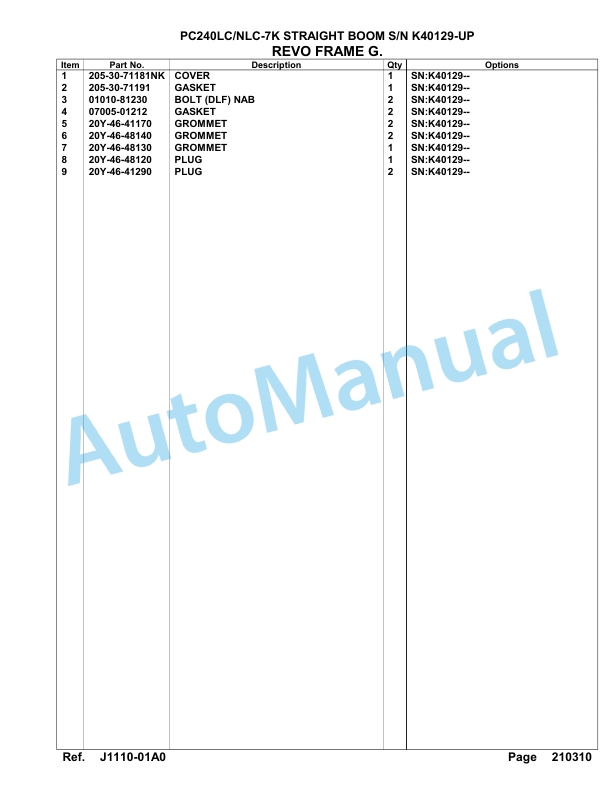 PC240LC/NLC-7K STRAIGHT BOOM S/N K40129-UP
REVO FRAME G.

| Item | Part No. | Description | Qty | Options |
|---|---|---|---|---|
| 1 | 205-30-71181NK | COVER | 1 | SN:K40129-- |
| 2 | 205-30-71191 | GASKET | 1 | SN:K40129-- |
| 3 | 01010-81230 | BOLT (DLF) NAB | 2 | SN:K40129-- |
| 4 | 07005-01212 | GASKET | 2 | SN:K40129-- |
| 5 | 20Y-46-41170 | GROMMET | 2 | SN:K40129-- |
| 6 | 20Y-46-48140 | GROMMET | 2 | SN:K40129-- |
| 7 | 20Y-46-48130 | GROMMET | 1 | SN:K40129-- |
| 8 | 20Y-46-48120 | PLUG | 1 | SN:K40129-- |
| 9 | 20Y-46-41290 | PLUG | 2 | SN:K40129-- |

AutoManual

Ref. J1110-01A0 Page 210310